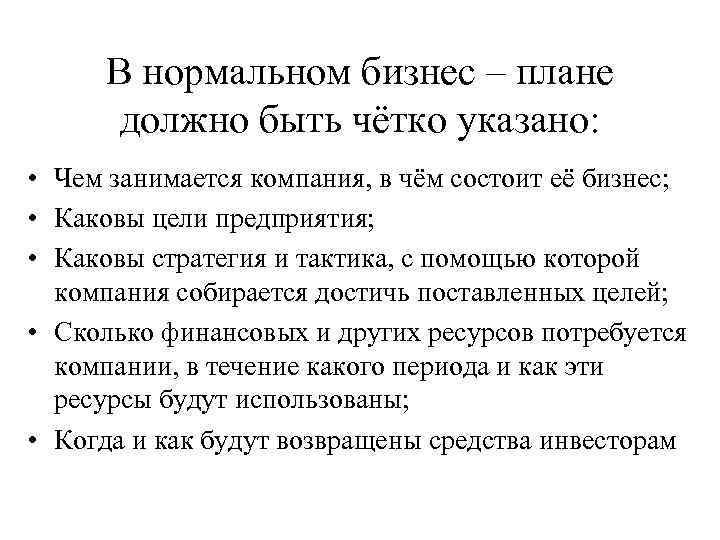 В нормальном бизнес – плане должно быть чётко указано:

• Чем занимается компания, в чём состоит её бизнес;
• Каковы цели предприятия;
• Каковы стратегия и тактика, с помощью которой компания собирается достичь поставленных целей;
• Сколько финансовых и других ресурсов потребуется компании, в течение какого периода и как эти ресурсы будут использованы;
• Когда и как будут возвращены средства инвесторам